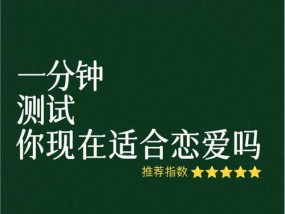 一分钟
测试
你现在适合恋爱吗

推荐指数 ★★★★★